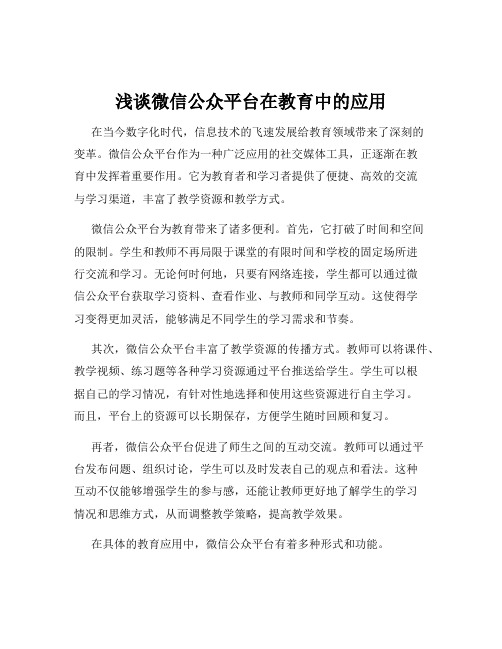 浅谈微信公众平台在教育中的应用

在当今数字化时代，信息技术的飞速发展给教育领域带来了深刻的变革。微信公众平台作为一种广泛应用的社交媒体工具，正逐渐在教育中发挥着重要作用。它为教育者和学习者提供了便捷、高效的交流与学习渠道，丰富了教学资源和教学方式。

微信公众平台为教育带来了诸多便利。首先，它打破了时间和空间的限制。学生和教师不再局限于课堂的有限时间和学校的固定场所进行交流和学习。无论何时何地，只要有网络连接，学生都可以通过微信公众平台获取学习资料、查看作业、与教师和同学互动。这使得学习变得更加灵活，能够满足不同学生的学习需求和节奏。

其次，微信公众平台丰富了教学资源的传播方式。教师可以将课件、教学视频、练习题等各种学习资源通过平台推送给学生。学生可以根据自己的学习情况，有针对性地选择和使用这些资源进行自主学习。而且，平台上的资源可以长期保存，方便学生随时回顾和复习。

再者，微信公众平台促进了师生之间的互动交流。教师可以通过平台发布问题、组织讨论，学生可以及时发表自己的观点和看法。这种互动不仅能够增强学生的参与感，还能让教师更好地了解学生的学习情况和思维方式，从而调整教学策略，提高教学效果。

在具体的教育应用中，微信公众平台有着多种形式和功能。